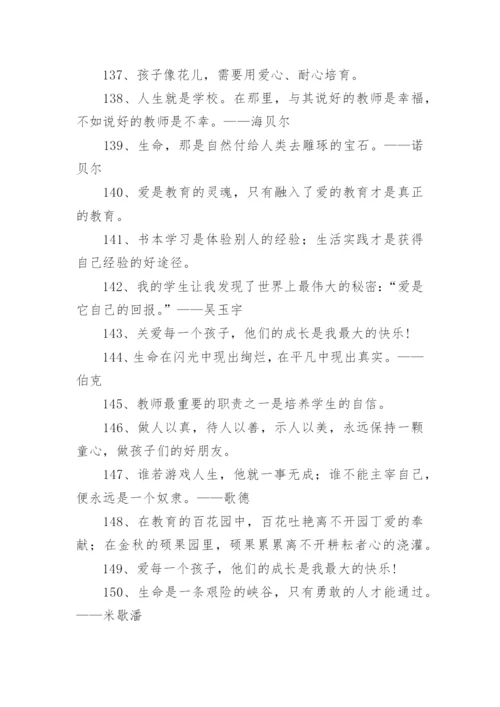 137、孩子像花儿，需要用爱心、耐心培育。

138、人生就是学校。在那里，与其说好的教师是幸福，不如说好的教师是不幸。——海贝尔

139、生命，那是自然付给人类去雕琢的宝石。——诺贝尔

140、爱是教育的灵魂，只有融入了爱的教育才是真正的教育。

141、书本学习是体验别人的经验；生活实践才是获得自己经验的好途径。

142、我的学生让我发现了世界上最伟大的秘密：“爱是它自己的回报。”——吴玉宇

143、关爱每一个孩子，他们的成长是我最大的快乐！

144、生命在闪光中现出绚烂，在平凡中现出真实。——伯克

145、教师最重要的职责之一是培养学生的自信。

146、做人以真，待人以善，示人以美，永远保持一颗童心，做孩子们的好朋友。

147、谁若游戏人生，他就一事无成；谁不能主宰自己，便永远是一个奴隶。——歌德

148、在教育的百花园中，百花吐艳离不开园丁爱的奉献；在金秋的硕果园里，硕果累累离不开耕耘者心的浇灌。

149、爱每一个孩子，他们的成长是我最大的快乐！

150、生命是一条艰险的峡谷，只有勇敢的人才能通过。——米歇潘